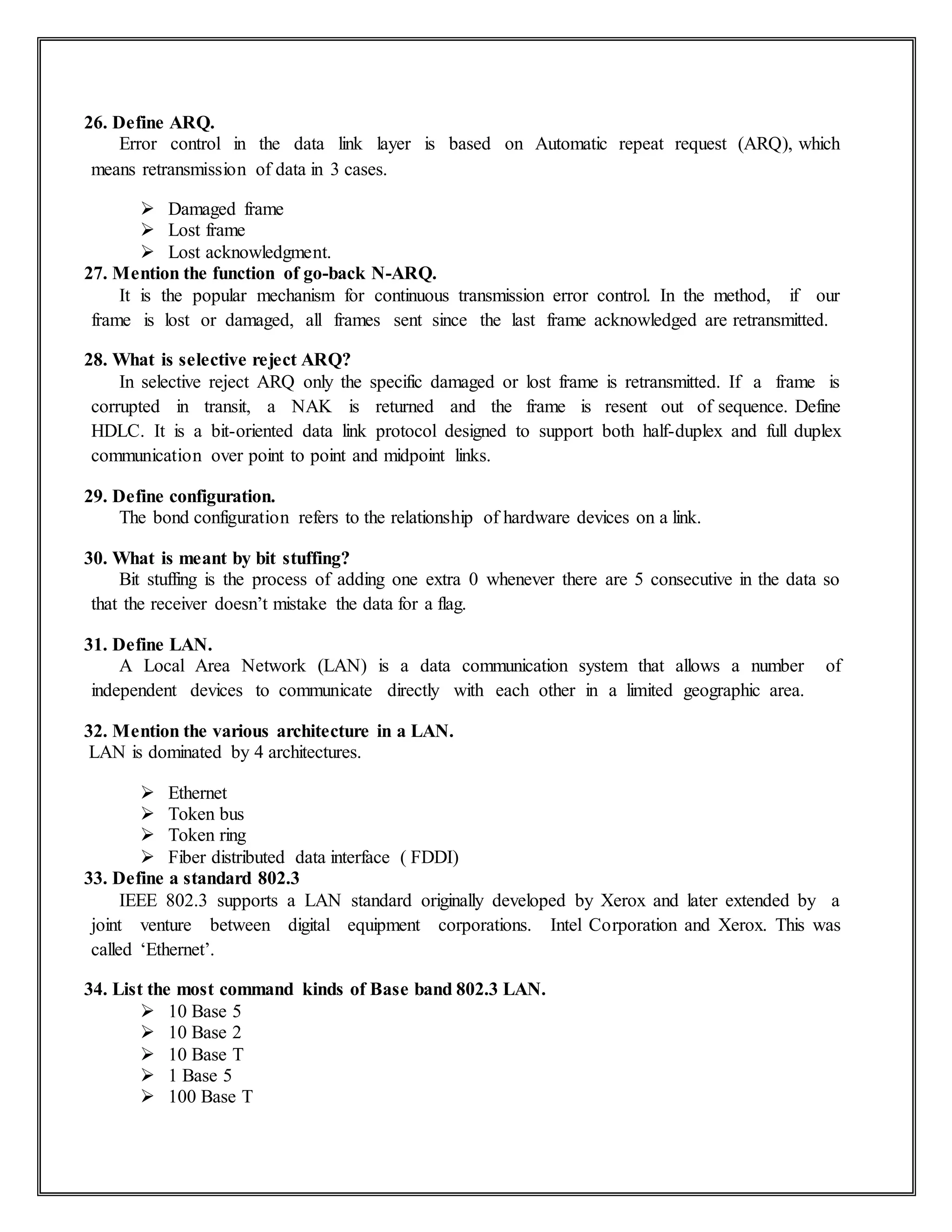 26. Define ARQ.

Error control in the data link layer is based on Automatic repeat request (ARQ), which means retransmission of data in 3 cases.

➢ Damaged frame
➢ Lost frame
➢ Lost acknowledgment.

27. Mention the function of go-back N-ARQ.

It is the popular mechanism for continuous transmission error control. In the method, if our frame is lost or damaged, all frames sent since the last frame acknowledged are retransmitted.

28. What is selective reject ARQ?

In selective reject ARQ only the specific damaged or lost frame is retransmitted. If a frame is corrupted in transit, a NAK is returned and the frame is resent out of sequence. Define HDLC. It is a bit-oriented data link protocol designed to support both half-duplex and full duplex communication over point to point and midpoint links.

29. Define configuration.

The bond configuration refers to the relationship of hardware devices on a link.

30. What is meant by bit stuffing?

Bit stuffing is the process of adding one extra 0 whenever there are 5 consecutive in the data so that the receiver doesn't mistake the data for a flag.

31. Define LAN.

A Local Area Network (LAN) is a data communication system that allows a number of independent devices to communicate directly with each other in a limited geographic area.

32. Mention the various architecture in a LAN.

LAN is dominated by 4 architectures.

➢ Ethernet
➢ Token bus
➢ Token ring
➢ Fiber distributed data interface ( FDDI)

33. Define a standard 802.3

IEEE 802.3 supports a LAN standard originally developed by Xerox and later extended by a joint venture between digital equipment corporations. Intel Corporation and Xerox. This was called 'Ethernet'.

34. List the most command kinds of Base band 802.3 LAN.

➢ 10 Base 5
➢ 10 Base 2
➢ 10 Base T
➢ 1 Base 5
➢ 100 Base T